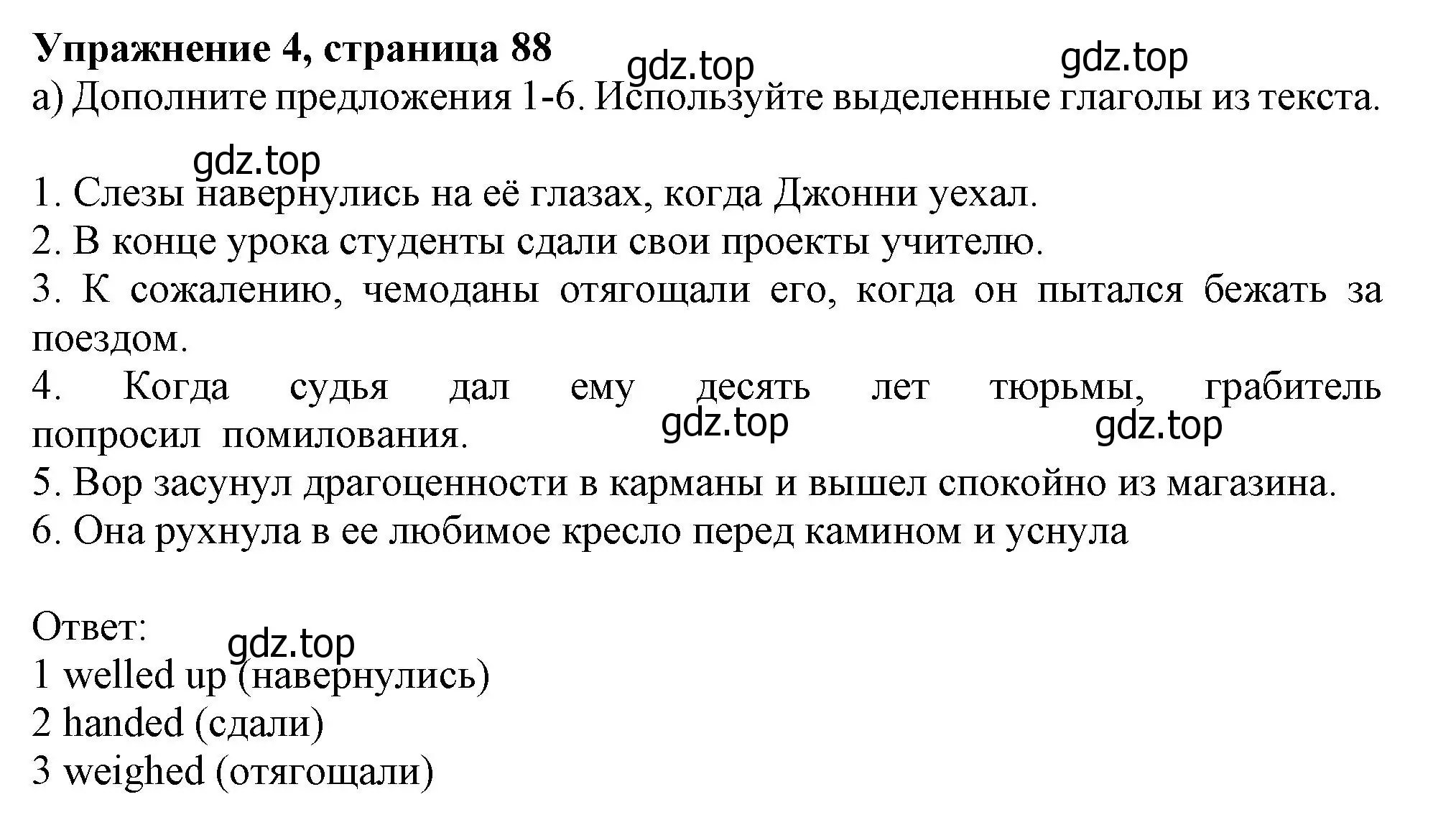 **Упражнение 4, страница 88** gdz.top gdz.top
а) Дополните предложения 1-6. Используйте выделенные глаголы из текста.

gdz.top
1. Слезы навернулись на её глазах, когда Джонни уехал.
2. В конце урока студенты сдали свои проекты учителю.
3. К сожалению, чемоданы отягощали его, когда он пытался бежать за поездом.
4. Когда судья дал ему десять лет тюрьмы, грабитель попросил помилования. gdz.top gdz.top
5. Вор засунул драгоценности в карманы и вышел спокойно из магазина.
6. Она рухнула в ее любимое кресло перед камином и уснула

Ответ:
gdz.top
1 welled up (навернулись)
2 handed (сдали)
3 weighed (отягощали)